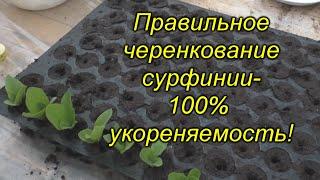 Правильное черенкование сурфинии- 100% укореняемость!